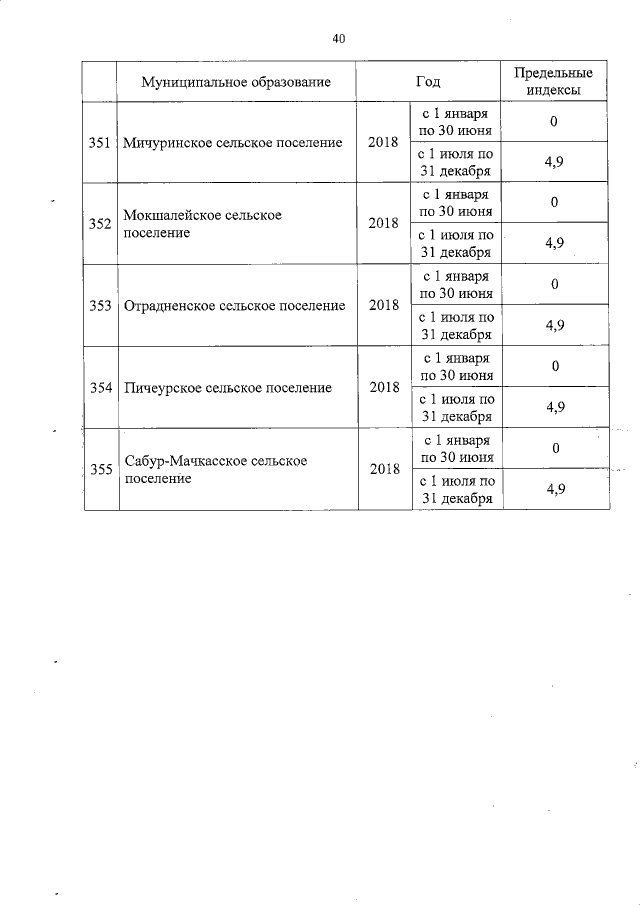 40

|  | Муниципальное образование | Год |  | Предельные индексы |
|---|---|---|---|---|
| 351 | Мичуринское сельское поселение | 2018 | с 1 января по 30 июня | 0 |
|  |  |  | с 1 июля по 31 декабря | 4,9 |
| 352 | Мокшалейское сельское поселение | 2018 | с 1 января по 30 июня | 0 |
|  |  |  | с 1 июля по 31 декабря | 4,9 |
| 353 | Отрадненское сельское поселение | 2018 | с 1 января по 30 июня | 0 |
|  |  |  | с 1 июля по 31 декабря | 4,9 |
| 354 | Пичеурское сельское поселение | 2018 | с 1 января по 30 июня | 0 |
|  |  |  | с 1 июля по 31 декабря | 4,9 |
| 355 | Сабур-Мачкасское сельское поселение | 2018 | с 1 января по 30 июня | 0 |
|  |  |  | с 1 июля по 31 декабря | 4,9 |